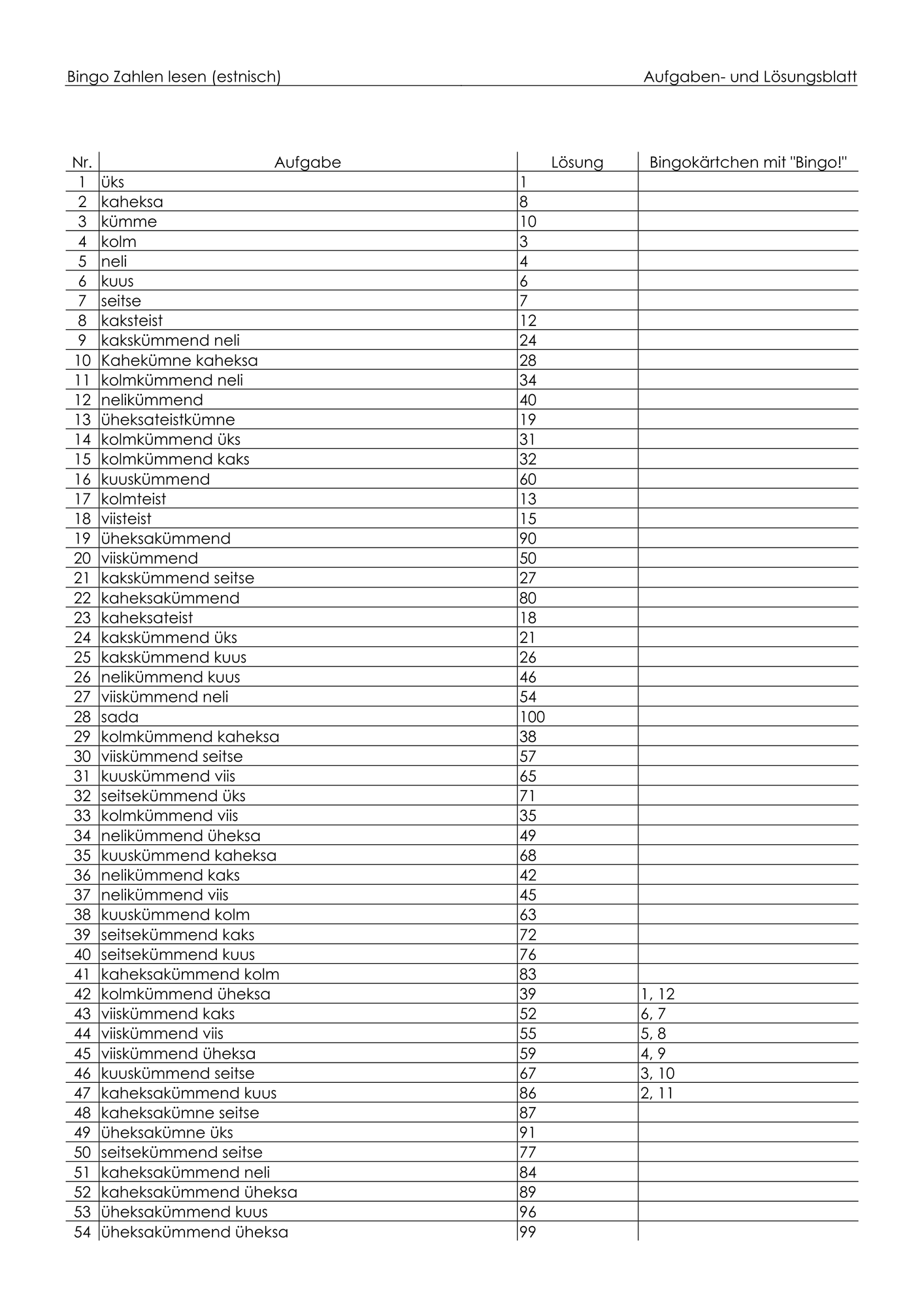 Bingo Zahlen lesen (estnisch)

Aufgaben- und Lösungsblatt

| Nr. | Aufgabe | Lösung | Bingokärtchen mit "Bingo!" |
|---|---|---|---|
| 1 | üks | 1 | |
| 2 | kaheksa | 8 | |
| 3 | kümme | 10 | |
| 4 | kolm | 3 | |
| 5 | neli | 4 | |
| 6 | kuus | 6 | |
| 7 | seitse | 7 | |
| 8 | kaksteist | 12 | |
| 9 | kakskümmend neli | 24 | |
| 10 | Kahekümne kaheksa | 28 | |
| 11 | kolmkümmend neli | 34 | |
| 12 | nelikümmend | 40 | |
| 13 | üheksateistkümne | 19 | |
| 14 | kolmkümmend üks | 31 | |
| 15 | kolmkümmend kaks | 32 | |
| 16 | kuuskümmend | 60 | |
| 17 | kolmteist | 13 | |
| 18 | viisteist | 15 | |
| 19 | üheksakümmend | 90 | |
| 20 | viiskümmend | 50 | |
| 21 | kakskümmend seitse | 27 | |
| 22 | kaheksakümmend | 80 | |
| 23 | kaheksateist | 18 | |
| 24 | kakskümmend üks | 21 | |
| 25 | kakskümmend kuus | 26 | |
| 26 | nelikümmend kuus | 46 | |
| 27 | viiskümmend neli | 54 | |
| 28 | sada | 100 | |
| 29 | kolmkümmend kaheksa | 38 | |
| 30 | viiskümmend seitse | 57 | |
| 31 | kuuskümmend viis | 65 | |
| 32 | seitsekümmend üks | 71 | |
| 33 | kolmkümmend viis | 35 | |
| 34 | nelikümmend üheksa | 49 | |
| 35 | kuuskümmend kaheksa | 68 | |
| 36 | nelikümmend kaks | 42 | |
| 37 | nelikümmend viis | 45 | |
| 38 | kuuskümmend kolm | 63 | |
| 39 | seitsekümmend kaks | 72 | |
| 40 | seitsekümmend kuus | 76 | |
| 41 | kaheksakümmend kolm | 83 | |
| 42 | kolmkümmend üheksa | 39 | 1, 12 |
| 43 | viiskümmend kaks | 52 | 6, 7 |
| 44 | viiskümmend viis | 55 | 5, 8 |
| 45 | viiskümmend üheksa | 59 | 4, 9 |
| 46 | kuuskümmend seitse | 67 | 3, 10 |
| 47 | kaheksakümmend kuus | 86 | 2, 11 |
| 48 | kaheksakümne seitse | 87 | |
| 49 | üheksakümne üks | 91 | |
| 50 | seitsekümmend seitse | 77 | |
| 51 | kaheksakümmend neli | 84 | |
| 52 | kaheksakümmend üheksa | 89 | |
| 53 | üheksakümmend kuus | 96 | |
| 54 | üheksakümmend üheksa | 99 | |